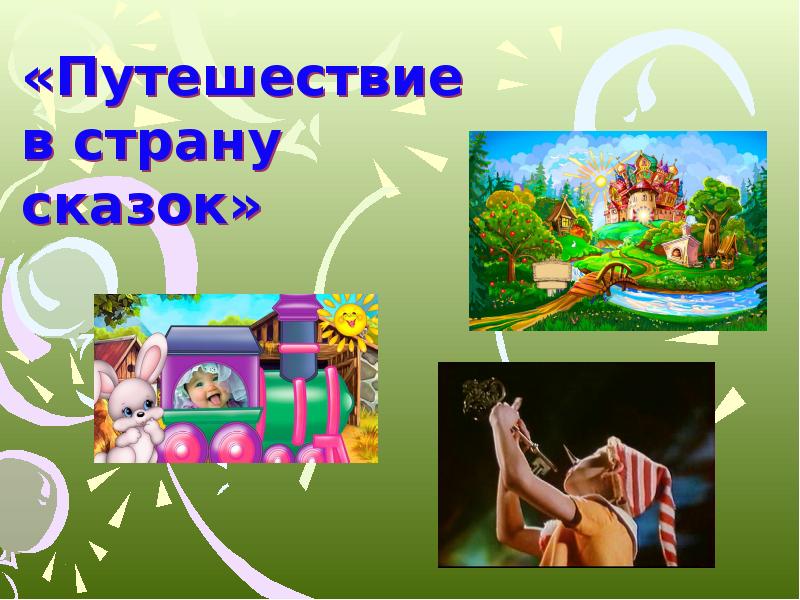 «Путешествие в страну сказок»